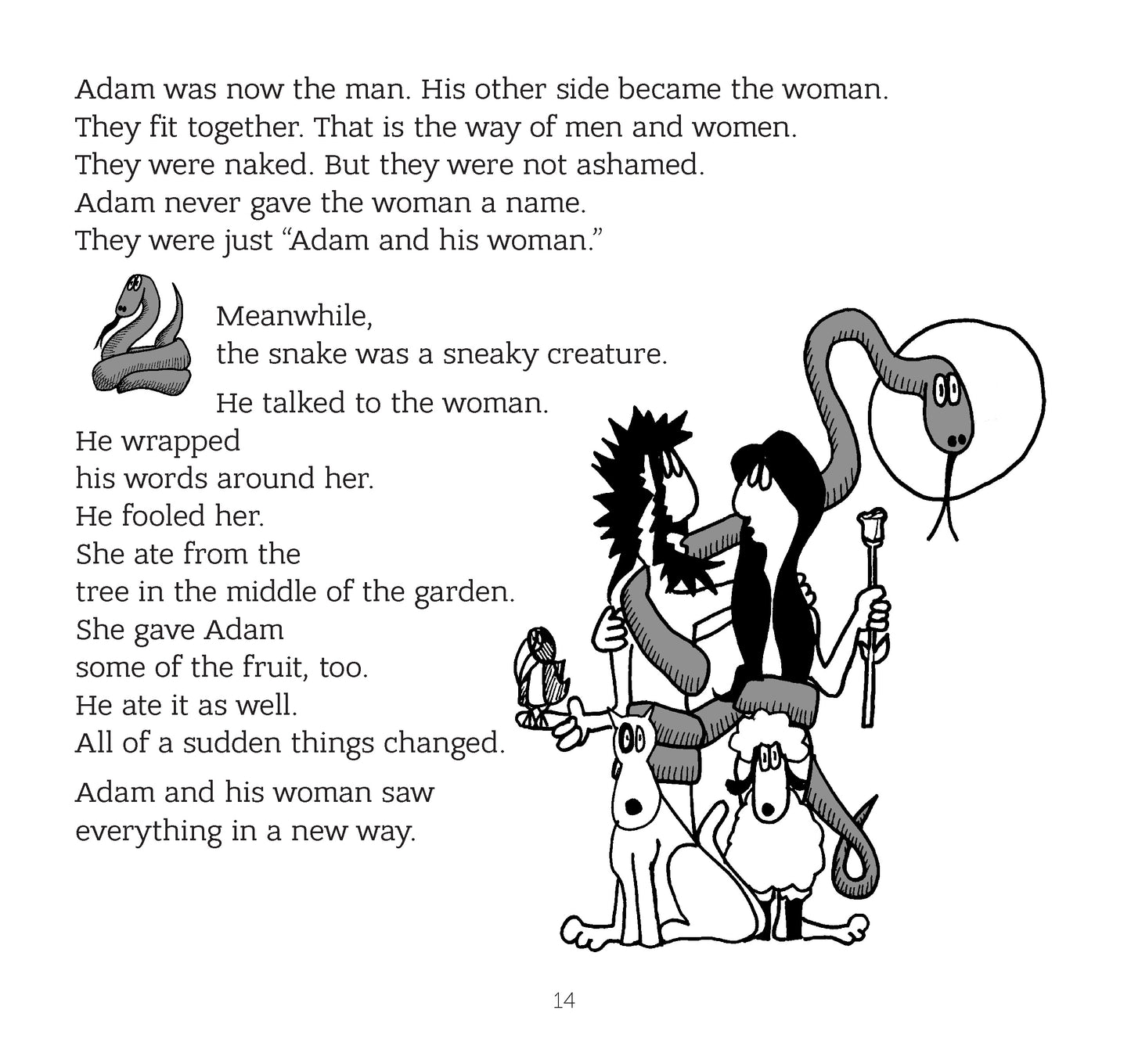 Adam was now the man. His other side became the woman.
They fit together. That is the way of men and women.
They were naked. But they were not ashamed.
Adam never gave the woman a name.
They were just "Adam and his woman."

Meanwhile,
the snake was a sneaky creature.

He talked to the woman.
He wrapped
his words around her.
He fooled her.
She ate from the
tree in the middle of the garden.
She gave Adam
some of the fruit, too.
He ate it as well.
All of a sudden things changed.

Adam and his woman saw
everything in a new way.

14